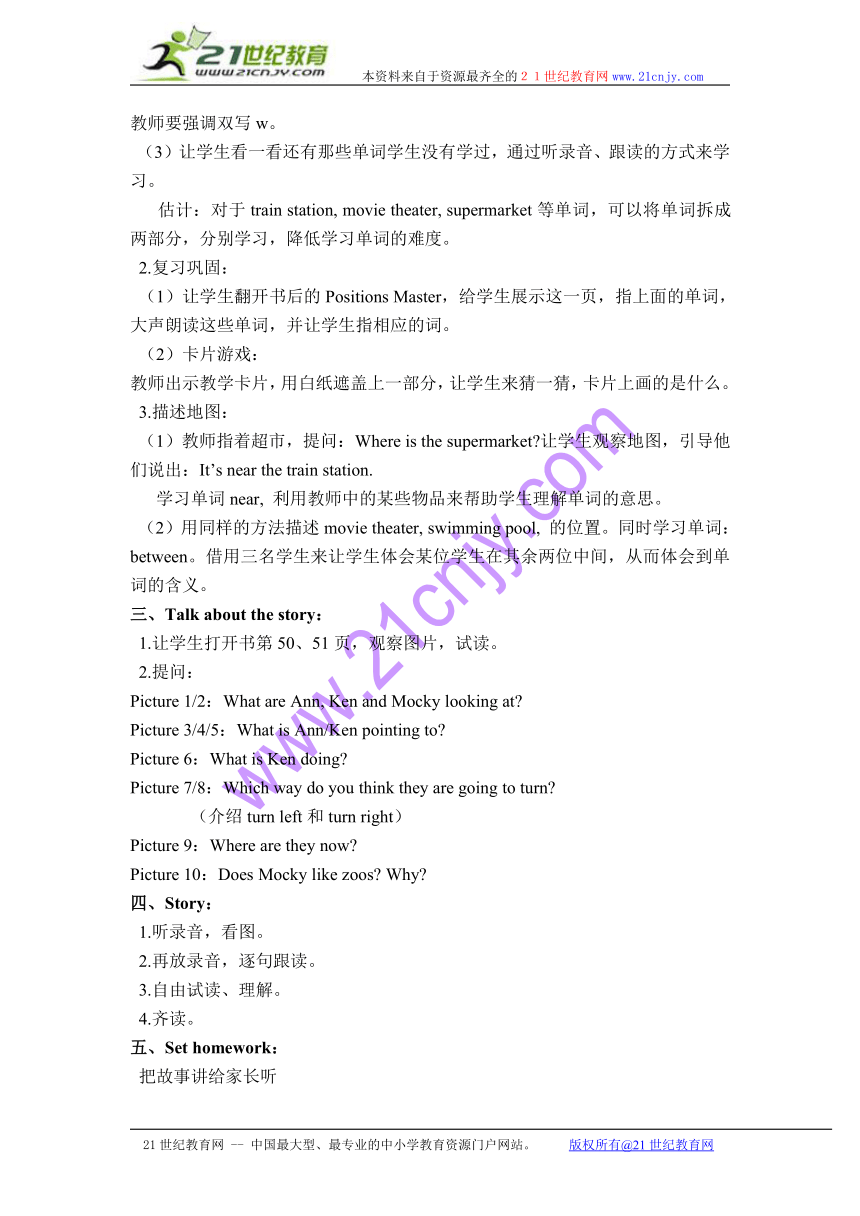 21世纪教育
www.21cnjy.com
本资料来自于资源最齐全的２１世纪教育网 www.21cnjy.com

教师要强调双写 w。

（3）让学生看一看还有那些单词学生没有学过，通过听录音、跟读的方式来学习。

估计：对于 train station, movie theater, supermarket 等单词，可以将单词拆成两部分，分别学习，降低学习单词的难度。

2.复习巩固：

（1）让学生翻开书后的 Positions Master，给学生展示这一页，指上面的单词，大声朗读这些单词，并让学生指相应的词。

（2）卡片游戏：

教师出示教学卡片，用白纸遮盖上一部分，让学生来猜一猜，卡片上画的是什么。

3.描述地图：

（1）教师指着超市，提问：Where is the supermarket?让学生观察地图，引导他们说出：It’s near the train station.

学习单词 near, 利用教师中的某些物品来帮助学生理解单词的意思。

（2）用同样的方法描述 movie theater, swimming pool, 的位置。同时学习单词：between。借用三名学生来让学生体会某位学生在其余两位中间，从而体会到单词的含义。

三、Talk about the story：

1.让学生打开书第 50、51 页，观察图片，试读。

2.提问：

Picture 1/2：What are Ann, Ken and Mocky looking at?

Picture 3/4/5：What is Ann/Ken pointing to?

Picture 6：What is Ken doing?

Picture 7/8：Which way do you think they are going to turn?

（介绍 turn left 和 turn right）

Picture 9：Where are they now?

Picture 10：Does Mocky like zoos? Why?

四、Story：

1.听录音，看图。

2.再放录音，逐句跟读。

3.自由试读、理解。

4.齐读。

五、Set homework：

把故事讲给家长听

www.21cnjy.com

21 世纪教育网 -- 中国最大型、最专业的中小学教育资源门户网站。 版权所有@21 世纪教育网